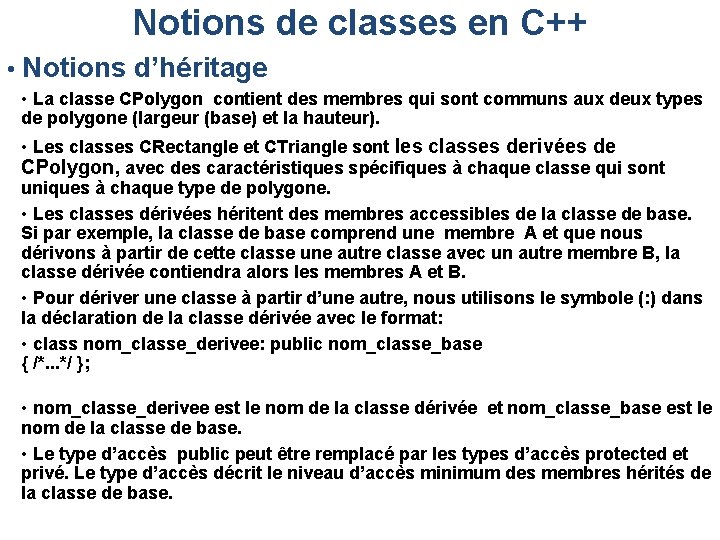 Notions de classes en C++

• Notions d’héritage

• La classe CPolygon contient des membres qui sont communs aux deux types de polygone (largeur (base) et la hauteur).

• Les classes CRectangle et CTriangle sont les classes derivées de CPolygon, avec des caractéristiques spécifiques à chaque classe qui sont uniques à chaque type de polygone.

• Les classes dérivées héritent des membres accessibles de la classe de base. Si par exemple, la classe de base comprend une membre A et que nous dérivons à partir de cette classe une autre classe avec un autre membre B, la classe dérivée contiendra alors les membres A et B.

• Pour dériver une classe à partir d’une autre, nous utilisons le symbole (:) dans la déclaration de la classe dérivée avec le format:

• class nom_classe_derivee: public nom_classe_base
{ /*...*/ };

• nom_classe_derivee est le nom de la classe dérivée et nom_classe_base est le nom de la classe de base.

• Le type d’accès public peut être remplacé par les types d’accès protected et privé. Le type d’accès décrit le niveau d’accès minimum des membres hérités de la classe de base.